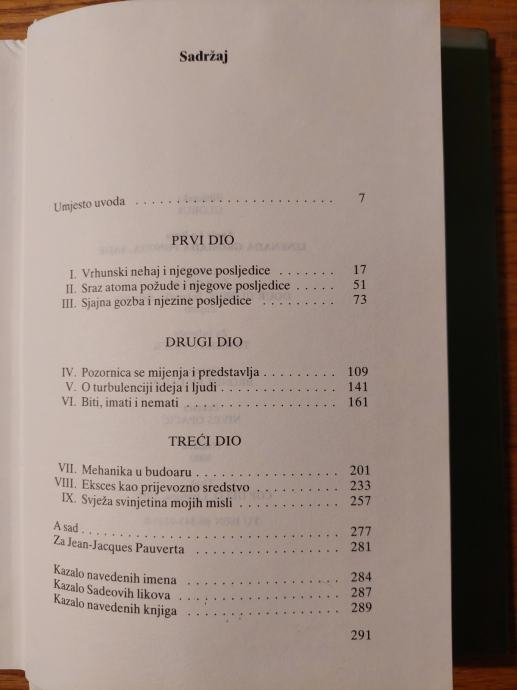 Sadržaj

Umjesto uvoda 7

PRVI DIO

I. Vrhunski nehaj i njegove posljedice 17
II. Sraz atoma požude i njegove posljedice 51
III. Sjajna gozba i njezine posljedice 73

DRUGI DIO

IV. Pozornica se mijenja i predstavlja 109
V. O turbulenciji ideja i ljudi 141
VI. Biti, imati i nemati 161

TREĆI DIO

VII. Mehanika u budoaru 201
VIII. Eksces kao prijevozno sredstvo 233
IX. Svježa svinjetina mojih misli 257

A sad 277
Za Jean-Jacques Pauverta 281

Kazalo navedenih imena 284
Kazalo Sadeovih likova 287
Kazalo navedenih knjiga 289

291